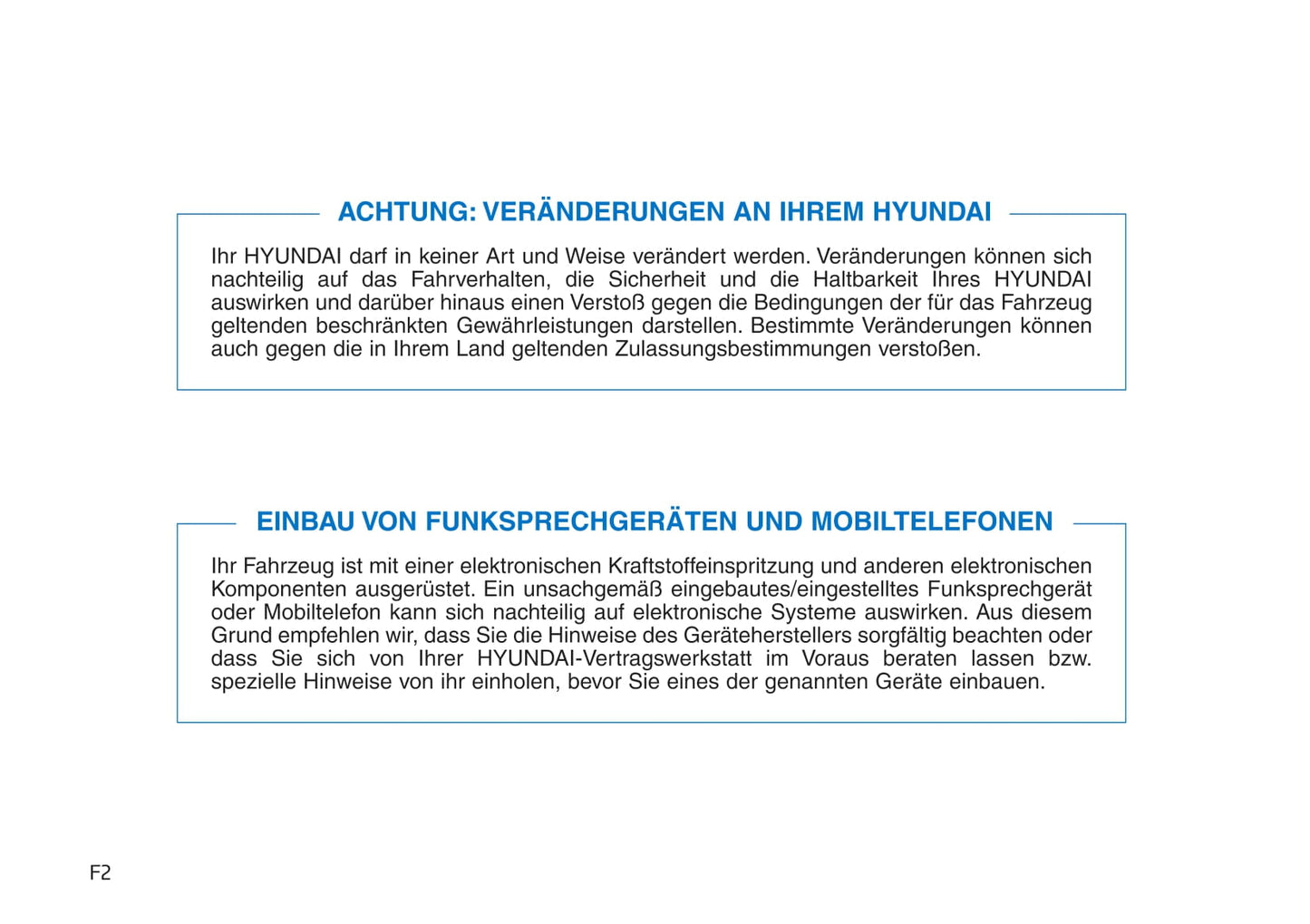 ACHTUNG: VERÄNDERUNGEN AN IHREM HYUNDAI

Ihr HYUNDAI darf in keiner Art und Weise verändert werden. Veränderungen können sich nachteilig auf das Fahrverhalten, die Sicherheit und die Haltbarkeit Ihres HYUNDAI auswirken und darüber hinaus einen Verstoß gegen die Bedingungen der für das Fahrzeug geltenden beschränkten Gewährleistungen darstellen. Bestimmte Veränderungen können auch gegen die in Ihrem Land geltenden Zulassungsbestimmungen verstoßen.

EINBAU VON FUNKSPRECHGERÄTEN UND MOBILTELEFONEN

Ihr Fahrzeug ist mit einer elektronischen Kraftstoffeinspritzung und anderen elektronischen Komponenten ausgerüstet. Ein unsachgemäß eingebautes/eingestelltes Funksprechgerät oder Mobiltelefon kann sich nachteilig auf elektronische Systeme auswirken. Aus diesem Grund empfehlen wir, dass Sie die Hinweise des Geräteherstellers sorgfältig beachten oder dass Sie sich von Ihrer HYUNDAI-Vertragswerkstatt im Voraus beraten lassen bzw. spezielle Hinweise von ihr einholen, bevor Sie eines der genannten Geräte einbauen.

F2